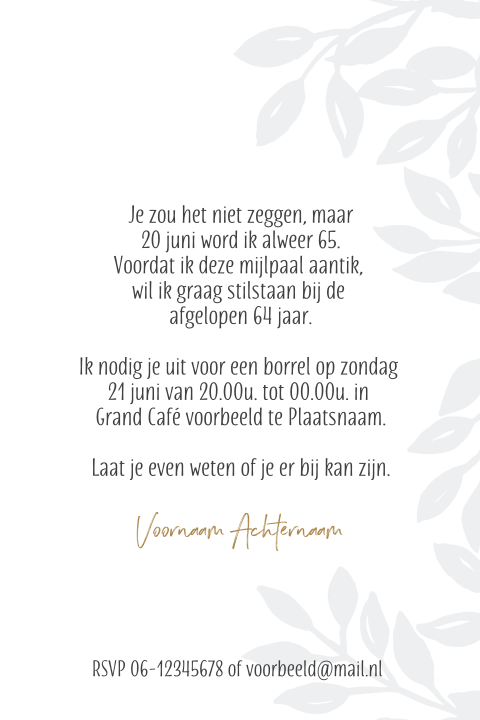 Je zou het niet zeggen, maar 20 juni word ik alweer 65. Voordat ik deze mijlpaal aantik, wil ik graag stilstaan bij de afgelopen 64 jaar.

Ik nodig je uit voor een borrel op zondag 21 juni van 20.00u. tot 00.00u. in Grand Café voorbeeld te Plaatsnaam.

Laat je even weten of je er bij kan zijn.

Voornaam Achternaam

RSVP 06-12345678 of voorbeeld@mail.nl